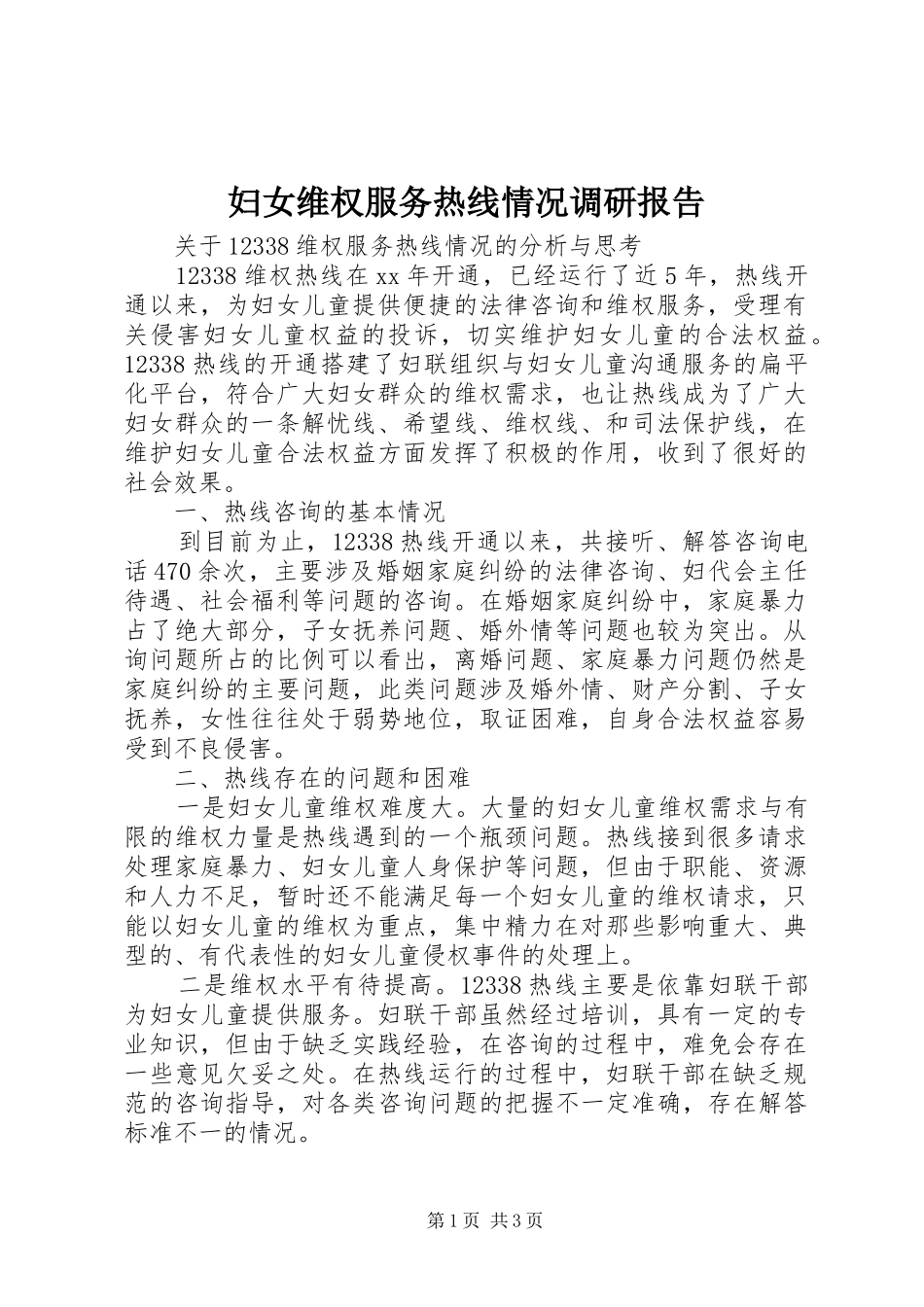 妇女维权服务热线情况调研报告

关于12338维权服务热线情况的分析与思考

12338维权热线在xx年开通，已经运行了近5年，热线开通以来，为妇女儿童提供便捷的法律咨询和维权服务，受理有关侵害妇女儿童权益的投诉，切实维护妇女儿童的合法权益。12338热线的开通搭建了妇联组织与妇女儿童沟通服务的扁平化平台，符合广大妇女群众的维权需求，也让热线成为了广大妇女群众的一条解忧线、希望线、维权线、和司法保护线，在维护妇女儿童合法权益方面发挥了积极的作用，收到了很好的社会效果。

一、热线咨询的基本情况

到目前为止，12338热线开通以来，共接听、解答咨询电话470余次，主要涉及婚姻家庭纠纷的法律咨询、妇代会主任待遇、社会福利等问题的咨询。在婚姻家庭纠纷中，家庭暴力占了绝大部分，子女抚养问题、婚外情等问题也较为突出。从询问题所占的比例可以看出，离婚问题、家庭暴力问题仍然是家庭纠纷的主要问题，此类问题涉及婚外情、财产分割、子女抚养，女性往往处于弱势地位，取证困难，自身合法权益容易受到不良侵害。

二、热线存在的问题和困难

一是妇女儿童维权难度大。大量的妇女儿童维权需求与有限的维权力量是热线遇到的一个瓶颈问题。热线接到很多请求处理家庭暴力、妇女儿童人身保护等问题，但由于职能、资源和人力不足，暂时还不能满足每一个妇女儿童的维权请求，只能以妇女儿童的维权为重点，集中精力在对那些影响重大、典型的、有代表性的妇女儿童侵权事件的处理上。

二是维权水平有待提高。12338热线主要是依靠妇联干部为妇女儿童提供服务。妇联干部虽然经过培训，具有一定的专业知识，但由于缺乏实践经验，在咨询的过程中，难免会存在一些意见欠妥之处。在热线运行的过程中，妇联干部在缺乏规范的咨询指导，对各类咨询问题的把握不一定准确，存在解答标准不一的情况。

第1页 共3页